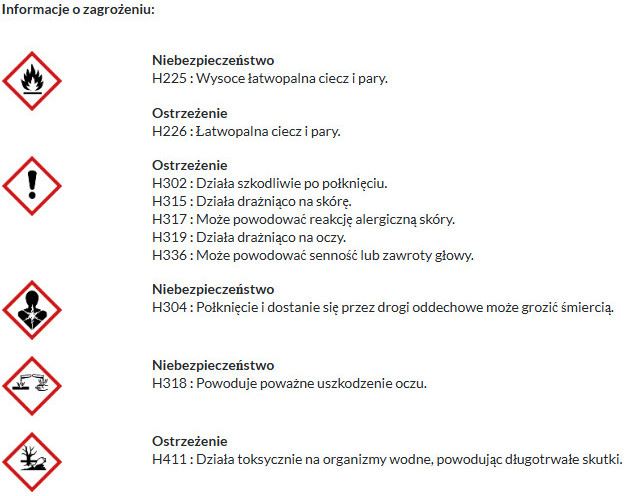 Informacje o zagrożeniu:

Niebezpieczeństwo
H225 : Wysoce łatwopalna ciecz i pary.

Ostrzeżenie
H226 : Łatwopalna ciecz i pary.

Ostrzeżenie
H302 : Działa szkodliwie po połknięciu.
H315 : Działa drażniąco na skórę.
H317 : Może powodować reakcję alergiczną skóry.
H319 : Działa drażniąco na oczy.
H336 : Może powodować senność lub zawroty głowy.

Niebezpieczeństwo
H304 : Połknięcie i dostanie się przez drogi oddechowe może grozić śmiercią.

Niebezpieczeństwo
H318 : Powoduje poważne uszkodzenie oczu.

Ostrzeżenie
H411 : Działa toksycznie na organizmy wodne, powodując długotrwałe skutki.